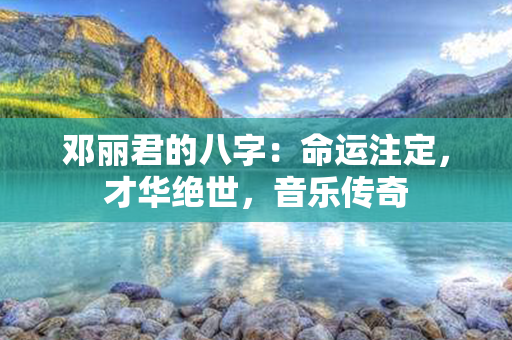 邓丽君的八字：命运注定，才华绝世，音乐传奇